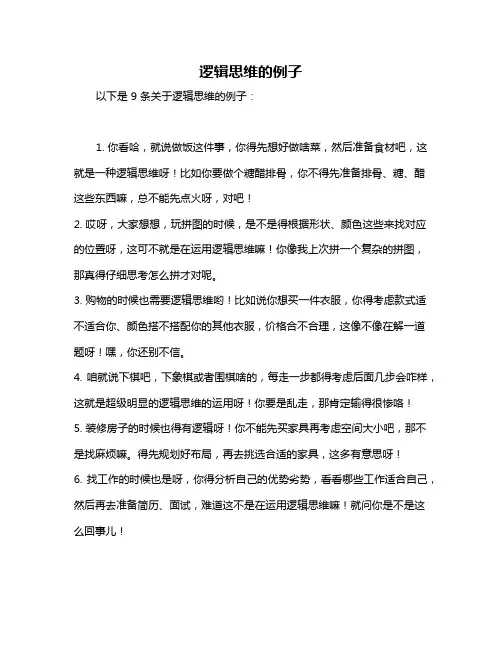 逻辑思维的例子

以下是 9 条关于逻辑思维的例子：

1. 你看哈，就说做饭这件事，你得先想好做啥菜，然后准备食材吧，这就是一种逻辑思维呀！比如你要做个糖醋排骨，你不得先准备排骨、糖、醋这些东西嘛，总不能先点火呀，对吧！
2. 哎呀，大家想想，玩拼图的时候，是不是得根据形状、颜色这些来找对应的位置呀，这可不就是在运用逻辑思维嘛！你像我上次拼一个复杂的拼图，那真得仔细思考怎么拼才对呢。
3. 购物的时候也需要逻辑思维哟！比如说你想买一件衣服，你得考虑款式适不适合你、颜色搭不搭配你的其他衣服，价格合不合理，这像不像在解一道题呀！嘿，你还别不信。
4. 咱就说下棋吧，下象棋或者围棋啥的，每走一步都得考虑后面几步会咋样，这就是超级明显的逻辑思维的运用呀！你要是乱走，那肯定输得很惨咯！
5. 装修房子的时候也得有逻辑呀！你不能先买家具再考虑空间大小吧，那不是找麻烦嘛。得先规划好布局，再去挑选合适的家具，这多有意思呀！
6. 找工作的时候也是呀，你得分析自己的优势劣势，看看哪些工作适合自己，然后再去准备简历、面试，难道这不是在运用逻辑思维嘛！就问你是不是这么回事儿！